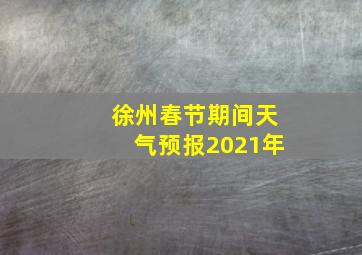 徐州春节期间天气预报2021年